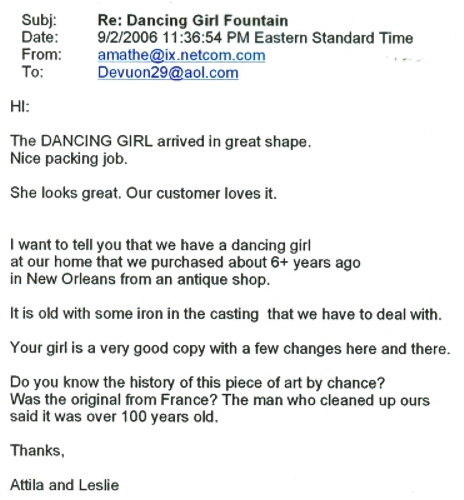 Subj: Re: Dancing Girl Fountain
Date: 9/2/2006 11:36:54 PM Eastern Standard Time
From: amathe@ix.netcom.com
To: Devuon29@aol.com

HI:

The DANCING GIRL arrived in great shape.
Nice packing job.

She looks great. Our customer loves it.

I want to tell you that we have a dancing girl at our home that we purchased about 6+ years ago in New Orleans from an antique shop.

It is old with some iron in the casting that we have to deal with.

Your girl is a very good copy with a few changes here and there.

Do you know the history of this piece of art by chance?
Was the original from France? The man who cleaned up ours said it was over 100 years old.

Thanks,

Attila and Leslie